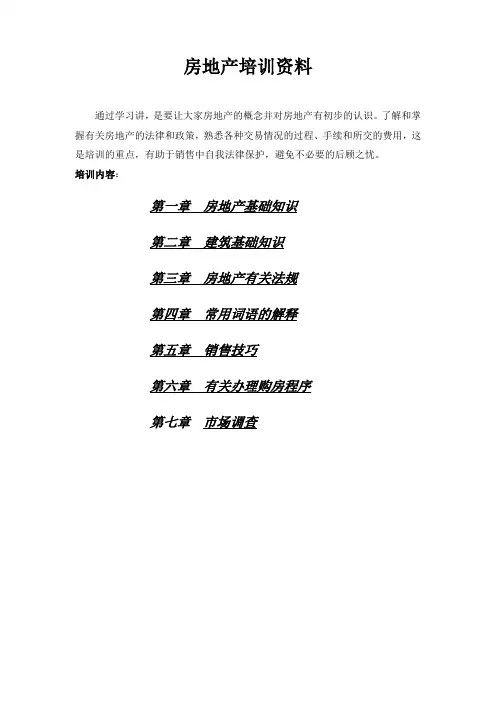 房地产培训资料

通过学习讲，是要让大家房地产的概念并对房地产有初步的认识。了解和掌握有关房地产的法律和政策，熟悉各种交易情况的过程、手续和所交的费用，这是培训的重点，有助于销售中自我法律保护，避免不必要的后顾之忧。

培训内容：

第一章　房地产基础知识

第二章　建筑基础知识

第三章　房地产有关法规

第四章　常用词语的解释

第五章　销售技巧

第六章　有关办理购房程序

第七章　市场调查